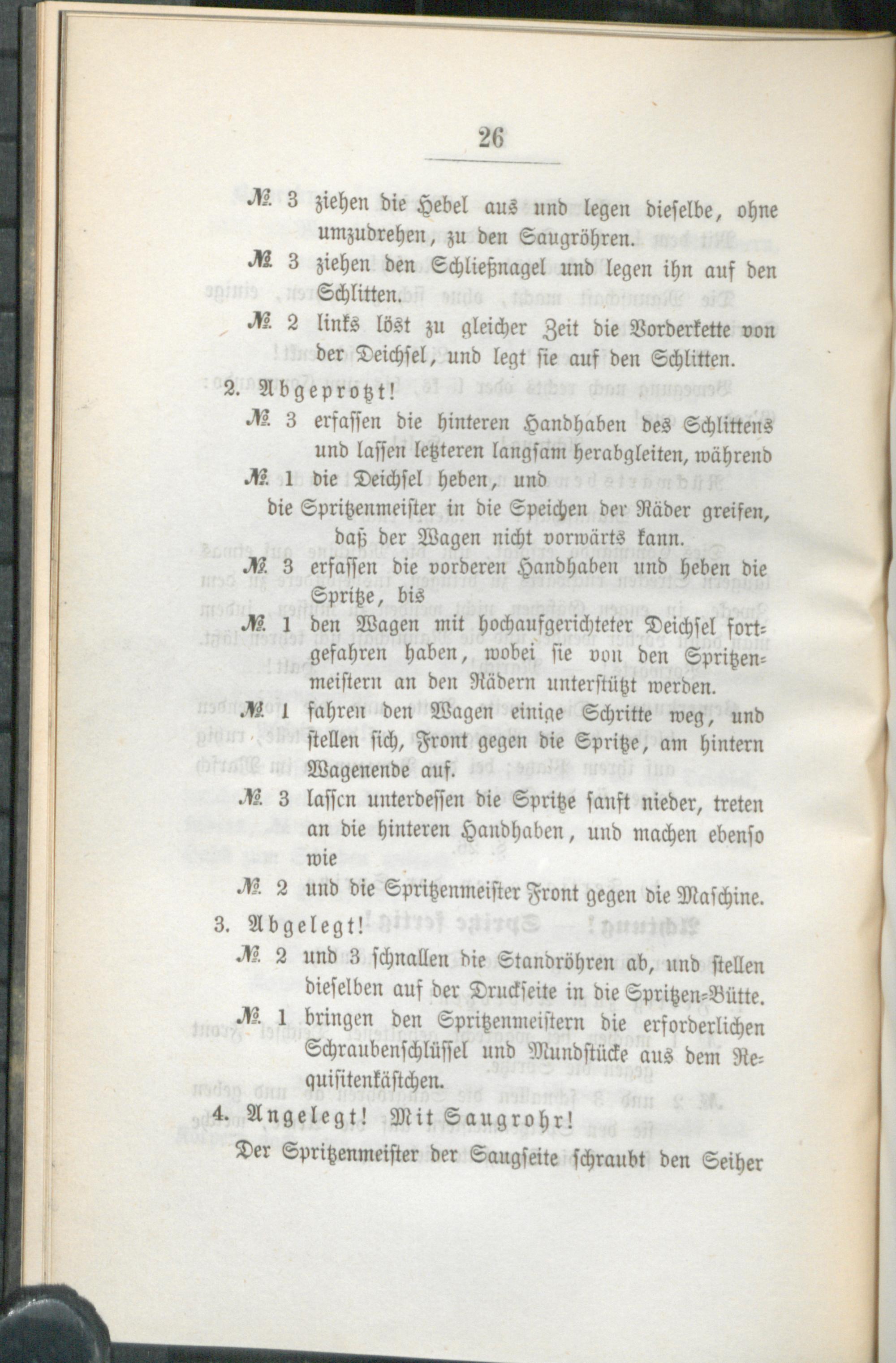 26

№ 3 ziehen die Hebel aus und legen dieselbe, ohne umzudrehen, zu den Saugröhren.

№ 3 ziehen den Schließnagel und legen ihn auf den Schlitten.

№ 2 links löst zu gleicher Zeit die Vorderkette von der Deichsel, und legt sie auf den Schlitten.

2. Abgeprotzt!

№ 3 erfassen die hinteren Handhaben des Schlittens und lassen letzteren langsam herabgleiten, während

№ 1 die Deichsel heben, und die Spritzenmeister in die Speichen der Räder greifen, daß der Wagen nicht vorwärts kann.

№ 3 erfassen die vorderen Handhaben und heben die Spritze, bis

№ 1 den Wagen mit hochaufgerichteter Deichsel fortgefahren haben, wobei sie von den Spritzenmeistern an den Rädern unterstützt werden.

№ 1 fahren den Wagen einige Schritte weg, und stellen sich, Front gegen die Spritze, am hintern Wagenende auf.

№ 3 lassen unterdessen die Spritze sanft nieder, treten an die hinteren Handhaben, und machen ebenso wie

№ 2 und die Spritzenmeister Front gegen die Maschine.

3. Abgelegt!

№ 2 und 3 schnallen die Standröhren ab, und stellen dieselben auf der Druckseite in die Spritzen-Bütte.

№ 1 bringen den Spritzenmeistern die erforderlichen Schraubenschlüssel und Mundstücke aus dem Requisitenkästchen.

4. Angelegt! Mit Saugrohr!

Der Spritzenmeister der Saugseite schraubt den Seiher